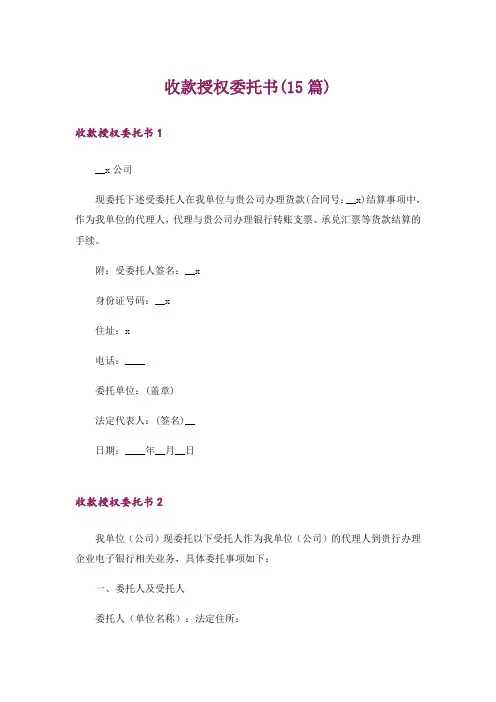 收款授权委托书(15 篇)

收款授权委托书 1

__x 公司

现委托下述受委托人在我单位与贵公司办理货款(合同号：__x)结算事项中，作为我单位的代理人，代理与贵公司办理银行转账支票、承兑汇票等货款结算的手续。

附：受委托人签名：__x

身份证号码：__x

住址：x

电话：____

委托单位：(盖章)

法定代表人：(签名)__

日期：____年__月__日

收款授权委托书 2

我单位（公司）现委托以下受托人作为我单位（公司）的代理人到贵行办理企业电子银行相关业务，具体委托事项如下：

一、委托人及受托人

委托人（单位名称）：法定住所：